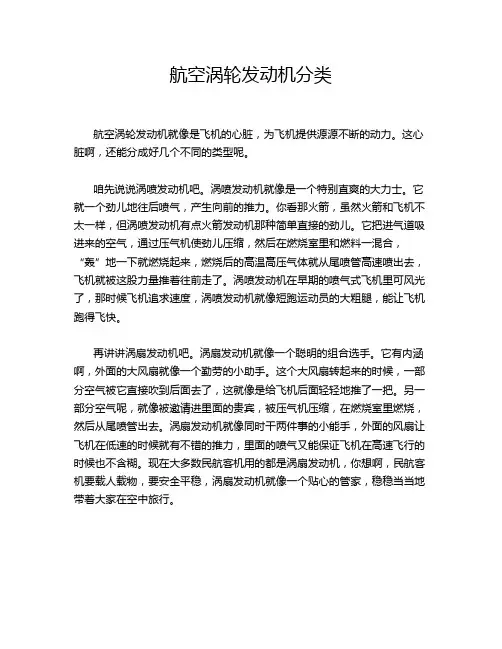 航空涡轮发动机分类

航空涡轮发动机就像是飞机的心脏，为飞机提供源源不断的动力。这心脏啊，还能分成好几个不同的类型呢。

咱先说说涡喷发动机吧。涡喷发动机就像是一个特别直爽的大力士。它就一个劲儿地往后喷气，产生向前的推力。你看那火箭，虽然火箭和飞机不太一样，但涡喷发动机有点火箭发动机那种简单直接的劲儿。它把进气道吸进来的空气，通过压气机使劲儿压缩，然后在燃烧室里和燃料一混合，“轰”地一下就燃烧起来，燃烧后的高温高压气体就从尾喷管高速喷出去，飞机就被这股力量推着往前走了。涡喷发动机在早期的喷气式飞机里可风光了，那时候飞机追求速度，涡喷发动机就像短跑运动员的大粗腿，能让飞机跑得飞快。

再讲讲涡扇发动机吧。涡扇发动机就像一个聪明的组合选手。它有内涵啊，外面的大风扇就像一个勤劳的小助手。这个大风扇转起来的时候，一部分空气被它直接吹到后面去了，这就像是给飞机后面轻轻地推了一把。另一部分空气呢，就像被邀请进里面的贵宾，被压气机压缩，在燃烧室里燃烧，然后从尾喷管出去。涡扇发动机就像同时干两件事的小能手，外面的风扇让飞机在低速的时候就有不错的推力，里面的喷气又能保证飞机在高速飞行的时候也不含糊。现在大多数民航客机用的都是涡扇发动机，你想啊，民航客机要载人载物，要安全平稳，涡扇发动机就像一个贴心的管家，稳稳当当地带着大家在空中旅行。